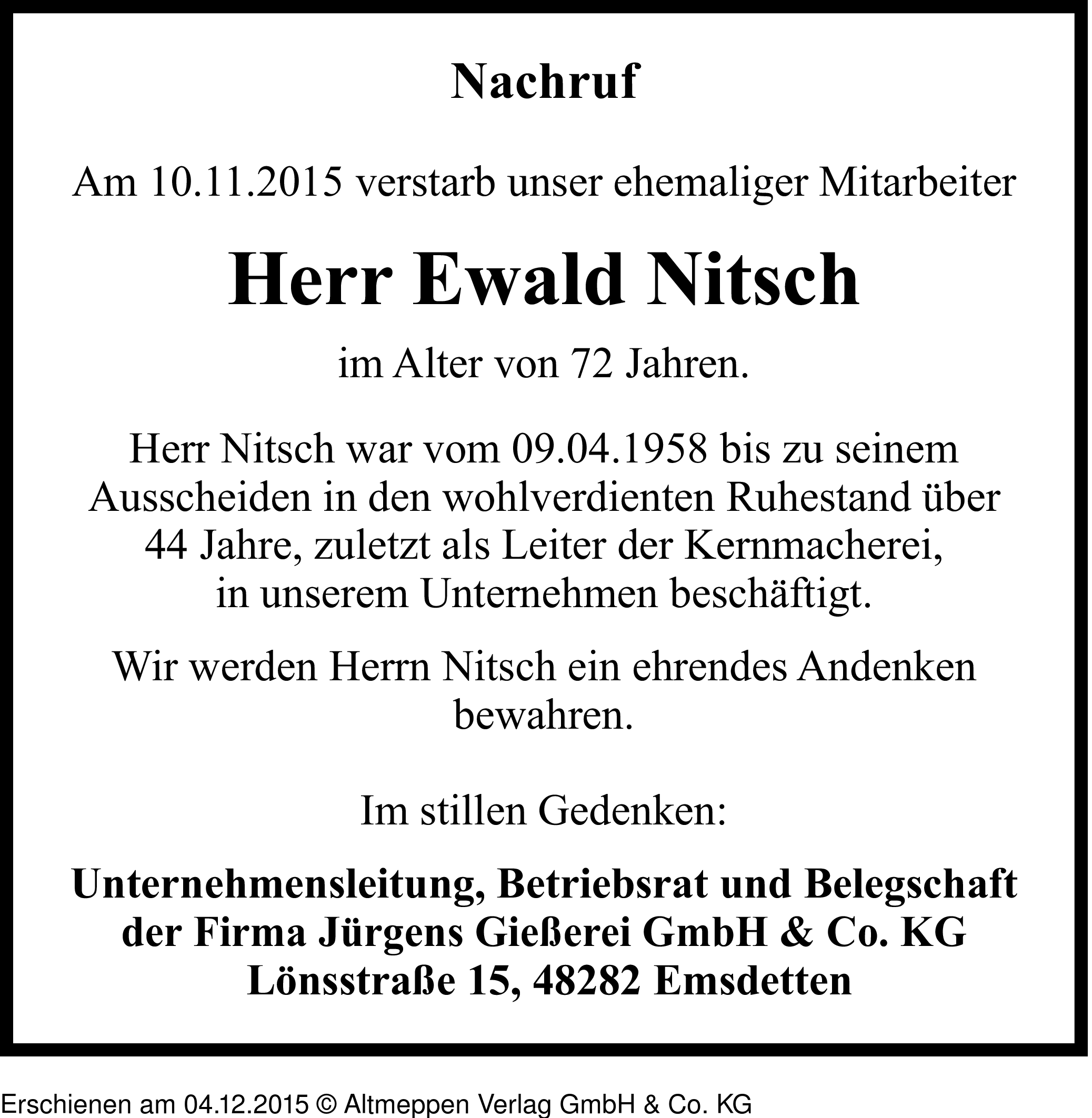 Nachruf

Am 10.11.2015 verstarb unser ehemaliger Mitarbeiter

Herr Ewald Nitsch

im Alter von 72 Jahren.

Herr Nitsch war vom 09.04.1958 bis zu seinem Ausscheiden in den wohlverdienten Ruhestand über 44 Jahre, zuletzt als Leiter der Kernmacherei, in unserem Unternehmen beschäftigt.

Wir werden Herrn Nitsch ein ehrendes Andenken bewahren.

Im stillen Gedenken:

Unternehmensleitung, Betriebsrat und Belegschaft der Firma Jürgens Gießerei GmbH & Co. KG Lönsstraße 15, 48282 Emsdetten

Erschienen am 04.12.2015 © Altmeppen Verlag GmbH & Co. KG